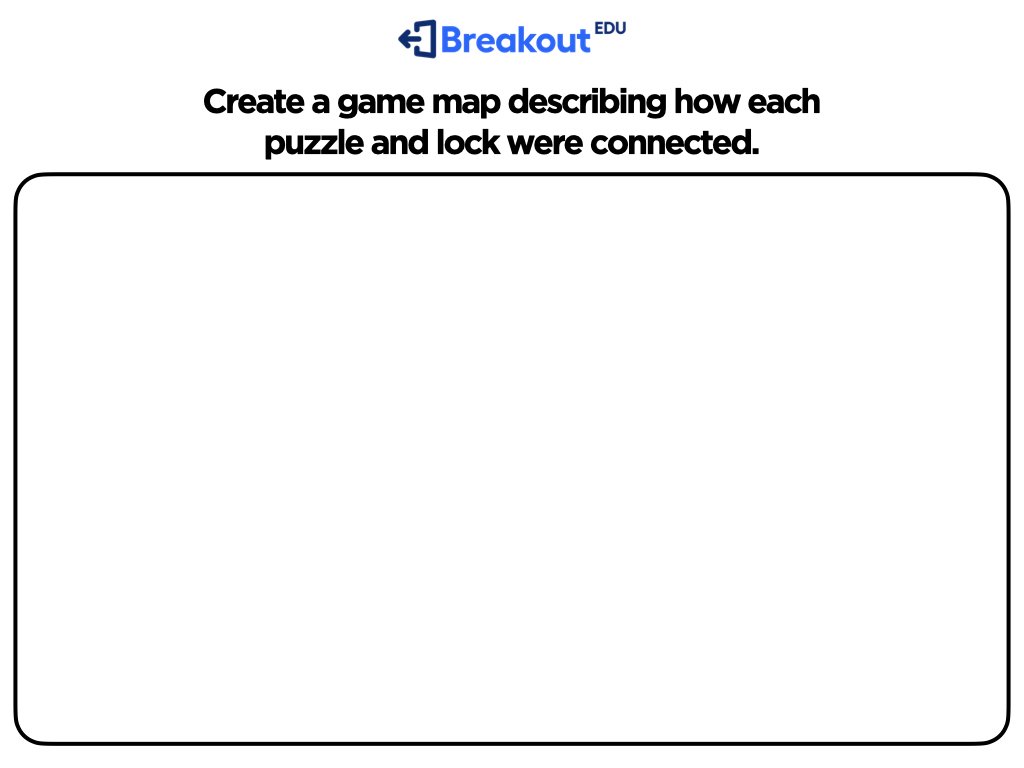 Breakout EDU

Create a game map describing how each puzzle and lock were connected.